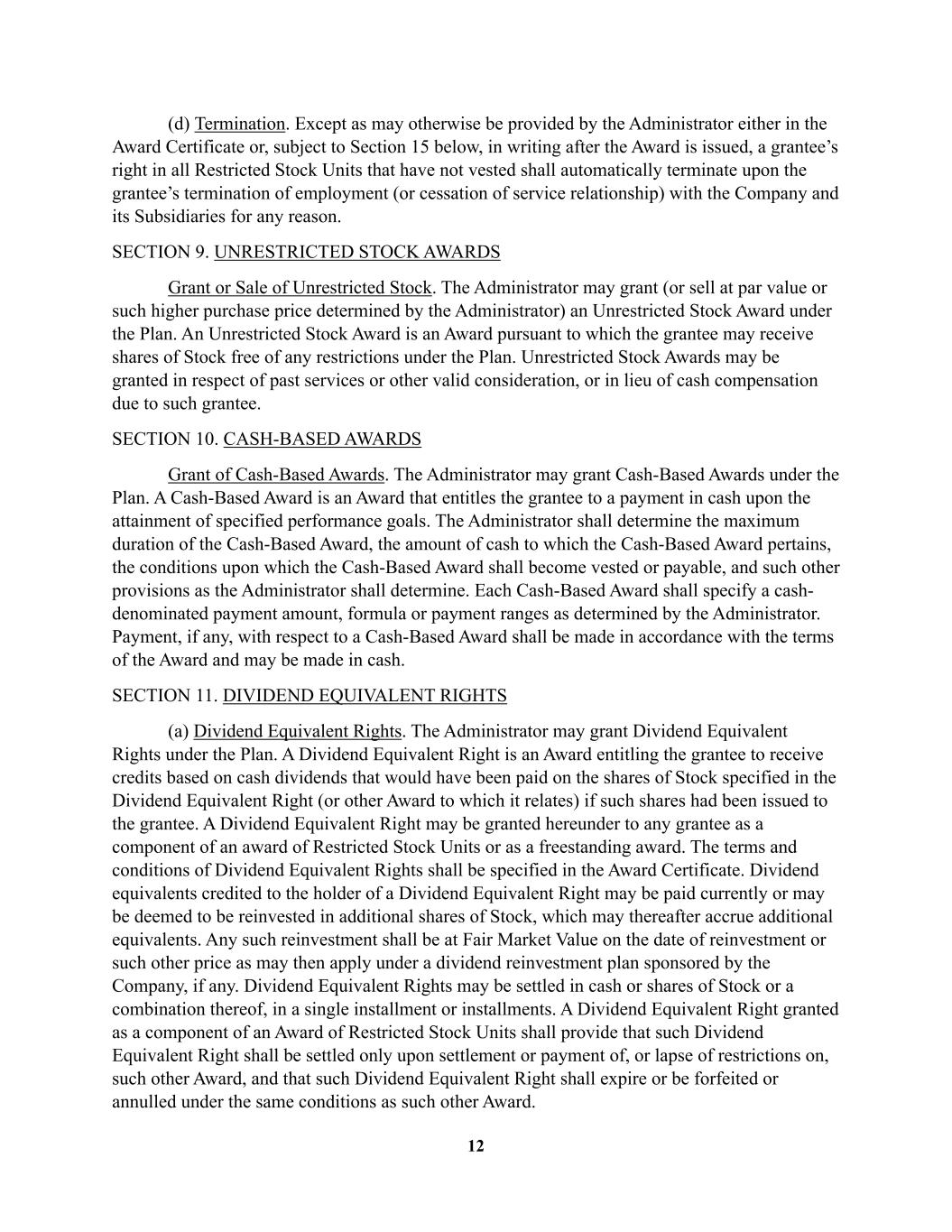 (d) Termination. Except as may otherwise be provided by the Administrator either in the Award Certificate or, subject to Section 15 below, in writing after the Award is issued, a grantee's right in all Restricted Stock Units that have not vested shall automatically terminate upon the grantee's termination of employment (or cessation of service relationship) with the Company and its Subsidiaries for any reason.

SECTION 9. UNRESTRICTED STOCK AWARDS

Grant or Sale of Unrestricted Stock. The Administrator may grant (or sell at par value or such higher purchase price determined by the Administrator) an Unrestricted Stock Award under the Plan. An Unrestricted Stock Award is an Award pursuant to which the grantee may receive shares of Stock free of any restrictions under the Plan. Unrestricted Stock Awards may be granted in respect of past services or other valid consideration, or in lieu of cash compensation due to such grantee.

SECTION 10. CASH-BASED AWARDS

Grant of Cash-Based Awards. The Administrator may grant Cash-Based Awards under the Plan. A Cash-Based Award is an Award that entitles the grantee to a payment in cash upon the attainment of specified performance goals. The Administrator shall determine the maximum duration of the Cash-Based Award, the amount of cash to which the Cash-Based Award pertains, the conditions upon which the Cash-Based Award shall become vested or payable, and such other provisions as the Administrator shall determine. Each Cash-Based Award shall specify a cash-denominated payment amount, formula or payment ranges as determined by the Administrator. Payment, if any, with respect to a Cash-Based Award shall be made in accordance with the terms of the Award and may be made in cash.

SECTION 11. DIVIDEND EQUIVALENT RIGHTS

(a) Dividend Equivalent Rights. The Administrator may grant Dividend Equivalent Rights under the Plan. A Dividend Equivalent Right is an Award entitling the grantee to receive credits based on cash dividends that would have been paid on the shares of Stock specified in the Dividend Equivalent Right (or other Award to which it relates) if such shares had been issued to the grantee. A Dividend Equivalent Right may be granted hereunder to any grantee as a component of an award of Restricted Stock Units or as a freestanding award. The terms and conditions of Dividend Equivalent Rights shall be specified in the Award Certificate. Dividend equivalents credited to the holder of a Dividend Equivalent Right may be paid currently or may be deemed to be reinvested in additional shares of Stock, which may thereafter accrue additional equivalents. Any such reinvestment shall be at Fair Market Value on the date of reinvestment or such other price as may then apply under a dividend reinvestment plan sponsored by the Company, if any. Dividend Equivalent Rights may be settled in cash or shares of Stock or a combination thereof, in a single installment or installments. A Dividend Equivalent Right granted as a component of an Award of Restricted Stock Units shall provide that such Dividend Equivalent Right shall be settled only upon settlement or payment of, or lapse of restrictions on, such other Award, and that such Dividend Equivalent Right shall expire or be forfeited or annulled under the same conditions as such other Award.

12